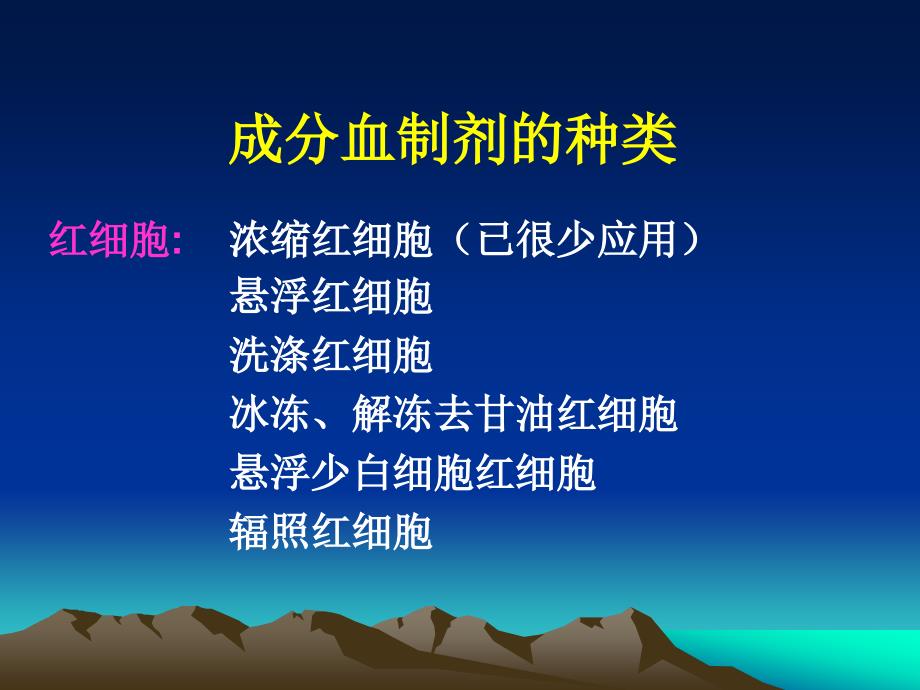 成分血制剂的种类

红细胞:　浓缩红细胞（已很少应用）
悬浮红细胞
洗涤红细胞
冰冻、解冻去甘油红细胞
悬浮少白细胞红细胞
辐照红细胞